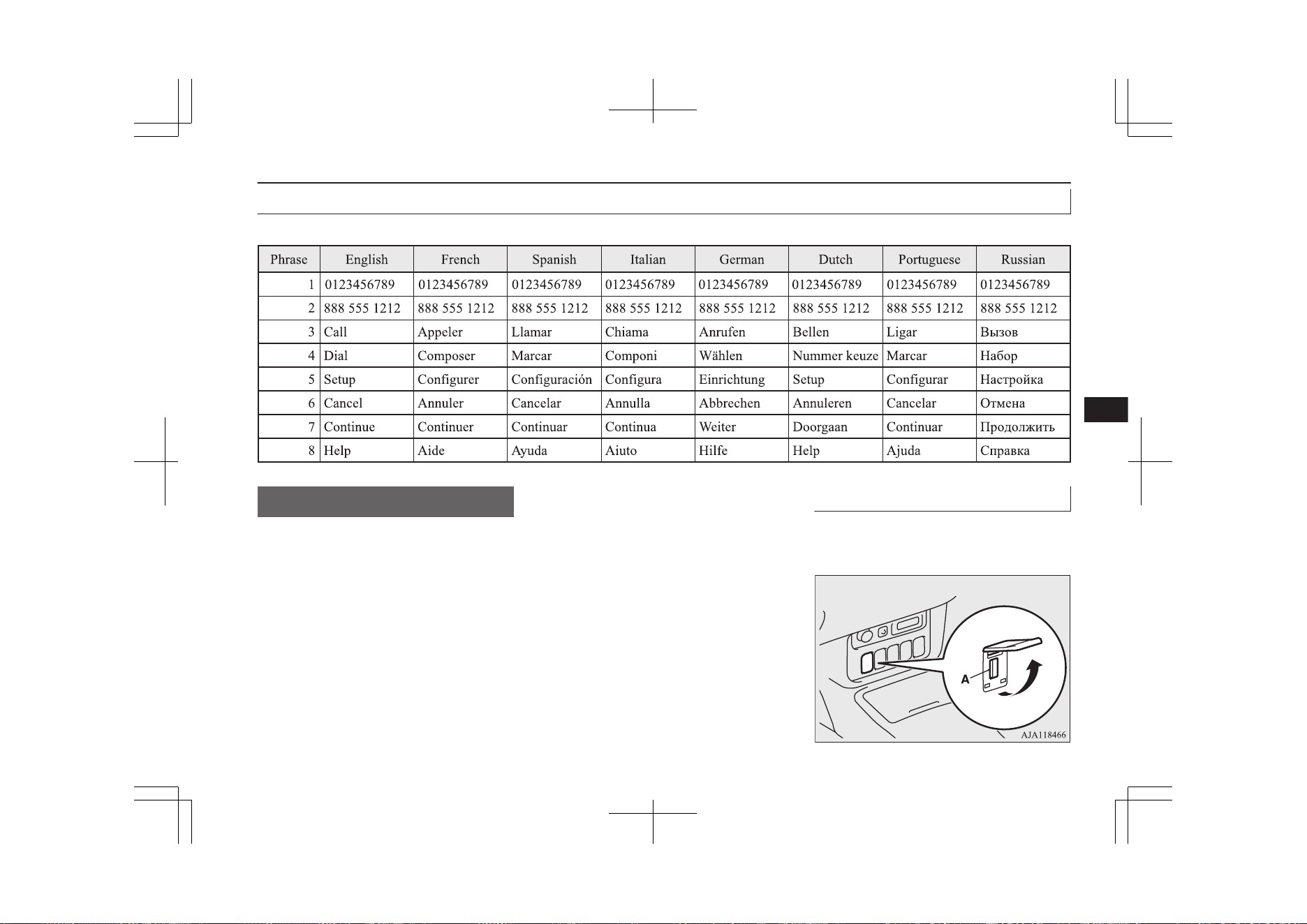 | Phrase | English | French | Spanish | Italian | German | Dutch | Portuguese | Russian |
|---|---|---|---|---|---|---|---|---|
| 1 | 0123456789 | 0123456789 | 0123456789 | 0123456789 | 0123456789 | 0123456789 | 0123456789 | 0123456789 |
| 2 | 888 555 1212 | 888 555 1212 | 888 555 1212 | 888 555 1212 | 888 555 1212 | 888 555 1212 | 888 555 1212 | 888 555 1212 |
| 3 | Call | Appeler | Llamar | Chiama | Anrufen | Bellen | Ligar | Вызов |
| 4 | Dial | Composer | Marcar | Componi | Wählen | Nummer keuze | Marcar | Набор |
| 5 | Setup | Configurer | Configuración | Configura | Einrichtung | Setup | Configurar | Настройка |
| 6 | Cancel | Annuler | Cancelar | Annulla | Abbrechen | Annuleren | Cancelar | Отмена |
| 7 | Continue | Continuer | Continuar | Continua | Weiter | Doorgaan | Continuar | Продолжить |
| 8 | Help | Aide | Ayuda | Aiuto | Hilfe | Help | Ajuda | Справка |

A

AJA118466